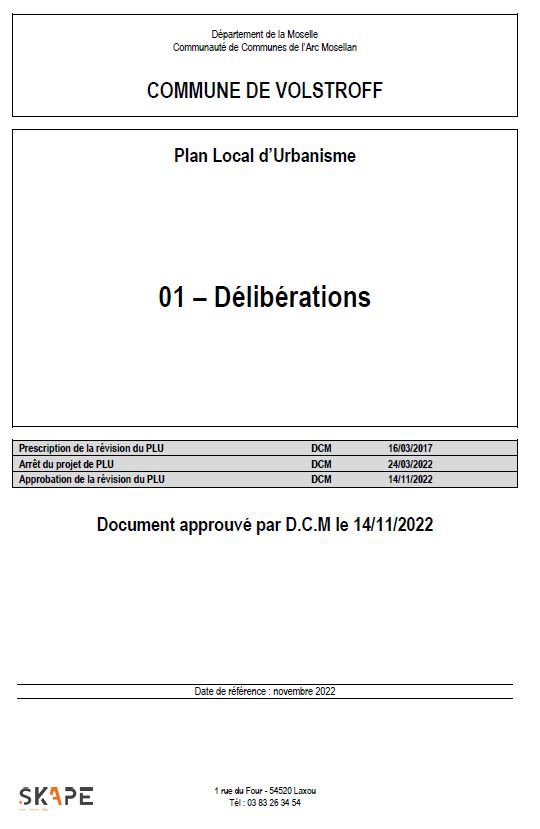 Département de la Moselle
Communauté de Communes de l'Arc Mosellan

COMMUNE DE VOLSTROFF

Plan Local d'Urbanisme

01 – Délibérations

| Prescription de la révision du PLU | DCM | 16/03/2017 |
|---|---|---|
| Arrêt du projet de PLU | DCM | 24/03/2022 |
| Approbation de la révision du PLU | DCM | 14/11/2022 |

Document approuvé par D.C.M le 14/11/2022

Date de référence : novembre 2022

SKAPE

1 rue du Four - 54520 Laxou
Tél : 03 83 26 34 54